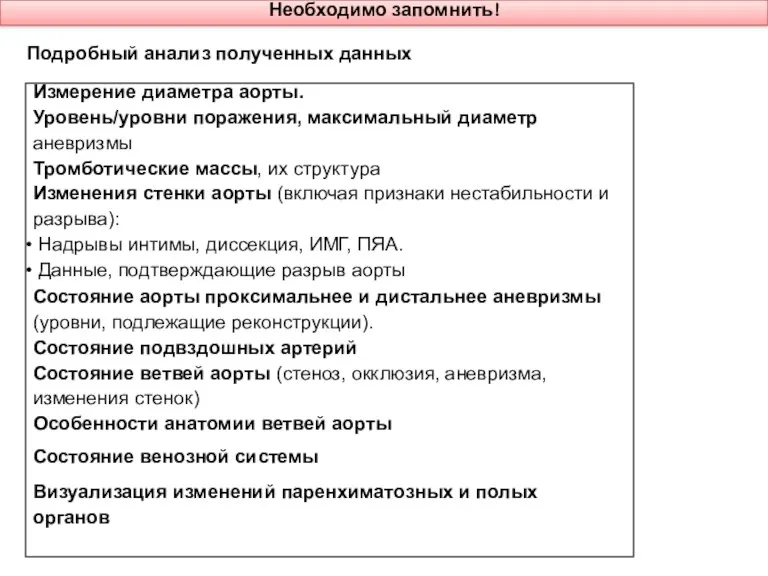 Необходимо запомнить!

Подробный анализ полученных данных

Измерение диаметра аорты.
Уровень/уровни поражения, максимальный диаметр аневризмы
Тромботические массы, их структура
Изменения стенки аорты (включая признаки нестабильности и разрыва):
• Надрывы интимы, диссекция, ИМГ, ПЯА.
• Данные, подтверждающие разрыв аорты
Состояние аорты проксимальнее и дистальнее аневризмы (уровни, подлежащие реконструкции).
Состояние подвздошных артерий
Состояние ветвей аорты (стеноз, окклюзия, аневризма, изменения стенок)
Особенности анатомии ветвей аорты
Состояние венозной системы
Визуализация изменений паренхиматозных и полых органов